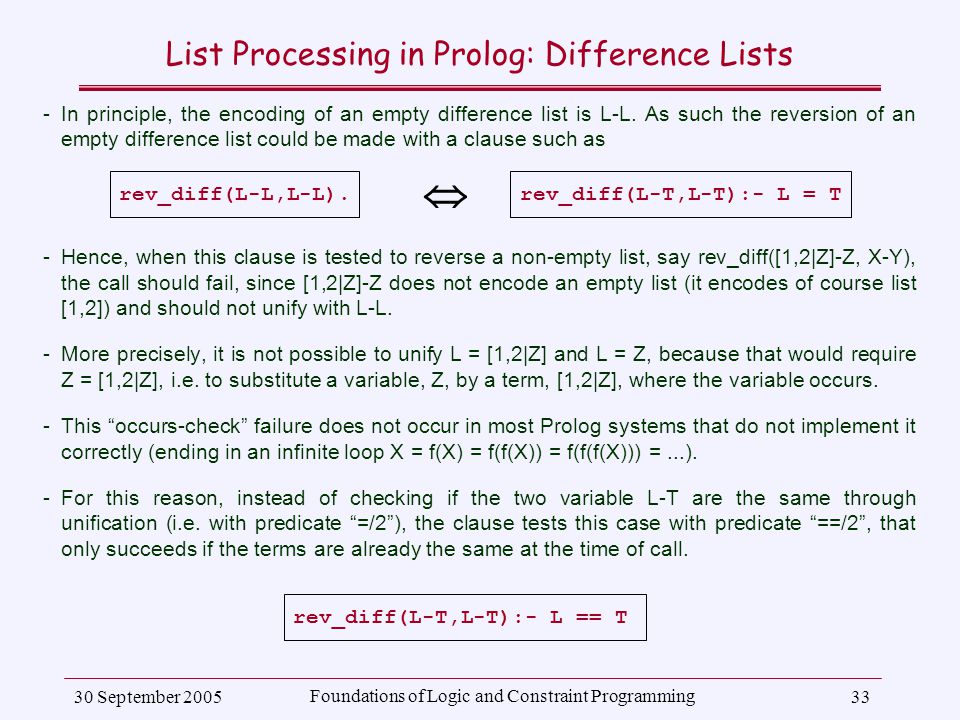 List Processing in Prolog: Difference Lists

- In principle, the encoding of an empty difference list is L-L. As such the reversion of an empty difference list could be made with a clause such as

rev_diff(L-L,L-L).

$\Leftrightarrow$

rev_diff(L-T,L-T):- L = T

- Hence, when this clause is tested to reverse a non-empty list, say rev_diff([1,2|Z]-Z, X-Y), the call should fail, since [1,2|Z]-Z does not encode an empty list (it encodes of course list [1,2]) and should not unify with L-L.

- More precisely, it is not possible to unify L = [1,2|Z] and L = Z, because that would require Z = [1,2|Z], i.e. to substitute a variable, Z, by a term, [1,2|Z], where the variable occurs.

- This “occurs-check” failure does not occur in most Prolog systems that do not implement it correctly (ending in an infinite loop X = f(X) = f(f(X)) = f(f(f(X))) = ...).

- For this reason, instead of checking if the two variable L-T are the same through unification (i.e. with predicate “=/2”), the clause tests this case with predicate “==/2”, that only succeeds if the terms are already the same at the time of call.

rev_diff(L-T,L-T):- L == T

30 September 2005

Foundations of Logic and Constraint Programming

33